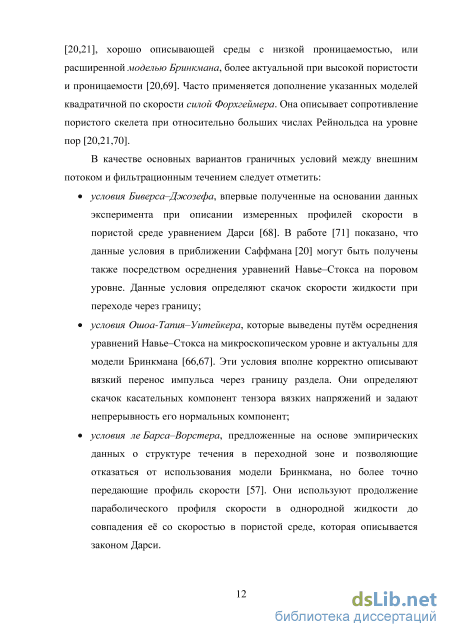 [20,21], хорошо описывающей среды с низкой проницаемостью, или расширенной моделью Бринкмана, более актуальной при высокой пористости и проницаемости [20,69]. Часто применяется дополнение указанных моделей квадратичной по скорости силой Форхгеймера. Она описывает сопротивление пористого скелета при относительно больших числах Рейнольдса на уровне пор [20,21,70].

В качестве основных вариантов граничных условий между внешним потоком и фильтрационным течением следует отметить:

• условия Биверса–Джозефа, впервые полученные на основании данных эксперимента при описании измеренных профилей скорости в пористой среде уравнением Дарси [68]. В работе [71] показано, что данные условия в приближении Саффмана [20] могут быть получены также посредством осреднения уравнений Навье–Стокса на поровом уровне. Данные условия определяют скачок скорости жидкости при переходе через границу;

• условия Ошоа-Тапия–Уитейкера, которые выведены путём осреднения уравнений Навье–Стокса на микроскопическом уровне и актуальны для модели Бринкмана [66,67]. Эти условия вполне корректно описывают вязкий перенос импульса через границу раздела. Они определяют скачок касательных компонент тензора вязких напряжений и задают непрерывность его нормальных компонент;

• условия ле Барса–Ворстера, предложенные на основе эмпирических данных о структуре течения в переходной зоне и позволяющие отказаться от использования модели Бринкмана, но более точно передающие профиль скорости [57]. Они используют продолжение параболического профиля скорости в однородной жидкости до совпадения её со скоростью в пористой среде, которая описывается законом Дарси.

12

dsLib.net
библиотека диссертаций